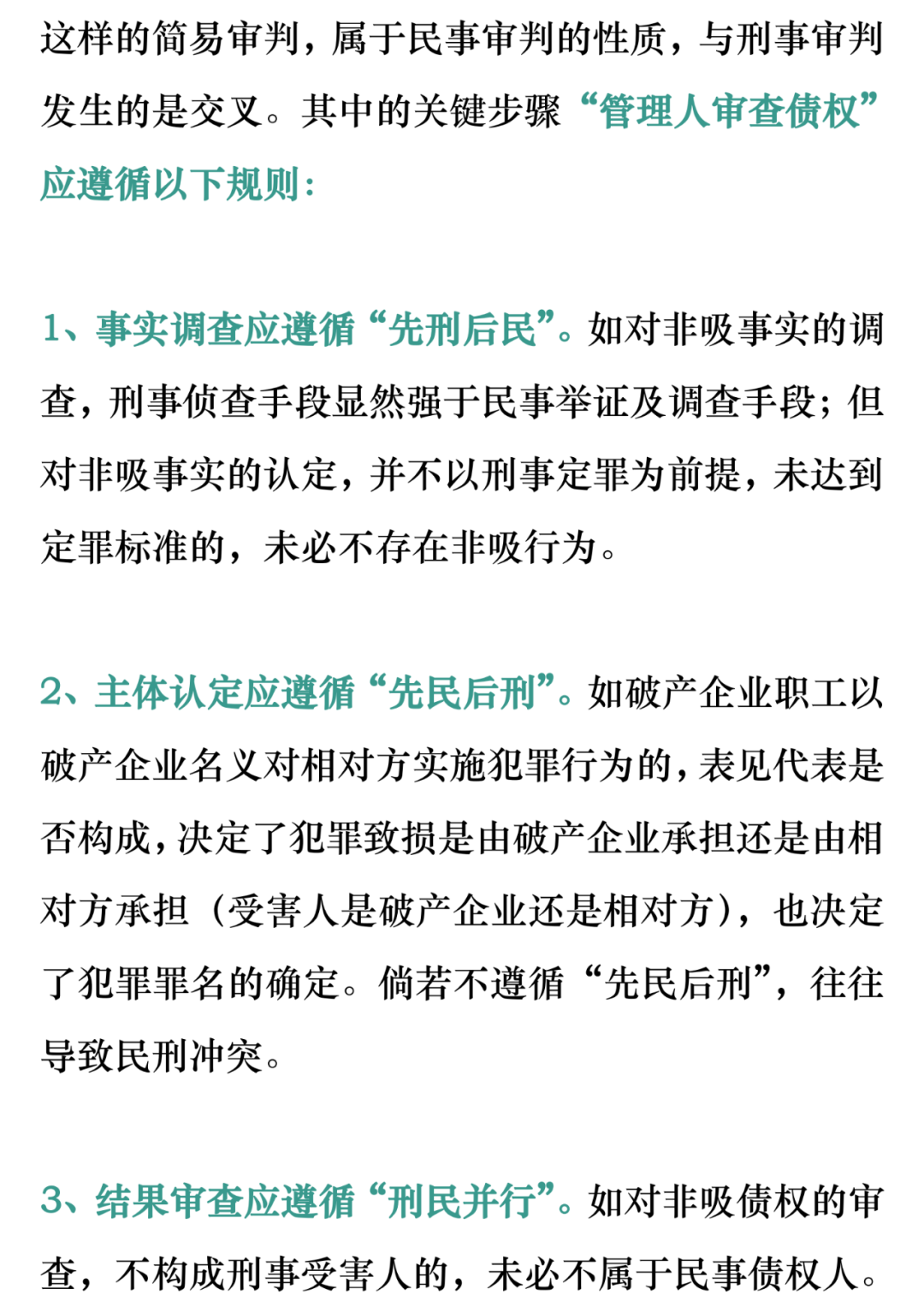 这样的简易审判，属于民事审判的性质，与刑事审判发生的是交叉。其中的关键步骤“管理人审查债权”应遵循以下规则：

1、事实调查应遵循“先刑后民”。如对非吸事实的调查，刑事侦查手段显然强于民事举证及调查手段；但对非吸事实的认定，并不以刑事定罪为前提，未达到定罪标准的，未必不存在非吸行为。

2、主体认定应遵循“先民后刑”。如破产企业职工以破产企业名义对相对方实施犯罪行为的，表见代表是否构成，决定了犯罪致损是由破产企业承担还是由相对方承担（受害人是破产企业还是相对方），也决定了犯罪罪名的确定。倘若不遵循“先民后刑”，往往导致民刑冲突。

3、结果审查应遵循“刑民并行”。如对非吸债权的审查，不构成刑事受害人的，未必不属于民事债权人。